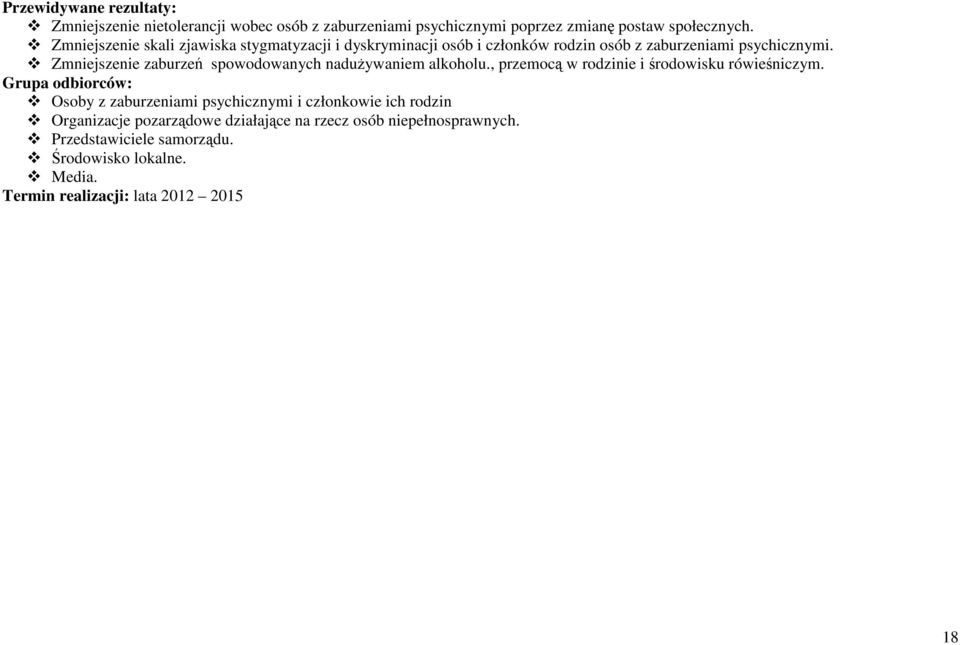 Przewidywane rezultaty:
❖ Zmniejszenie nietolerancji wobec osób z zaburzeniami psychicznymi poprzez zmianę postaw społecznych.
❖ Zmniejszenie skali zjawiska stygmatyzacji i dyskryminacji osób i członków rodzin osób z zaburzeniami psychicznymi.
❖ Zmniejszenie zaburzeń spowodowanych nadużywaniem alkoholu., przemocą w rodzinie i środowisku rówieśniczym.
Grupa odbiorców:
❖ Osoby z zaburzeniami psychicznymi i członkowie ich rodzin
❖ Organizacje pozarządowe działające na rzecz osób niepełnosprawnych.
❖ Przedstawiciele samorządu.
❖ Środowisko lokalne.
❖ Media.
Termin realizacji: lata 2012 – 2015

18